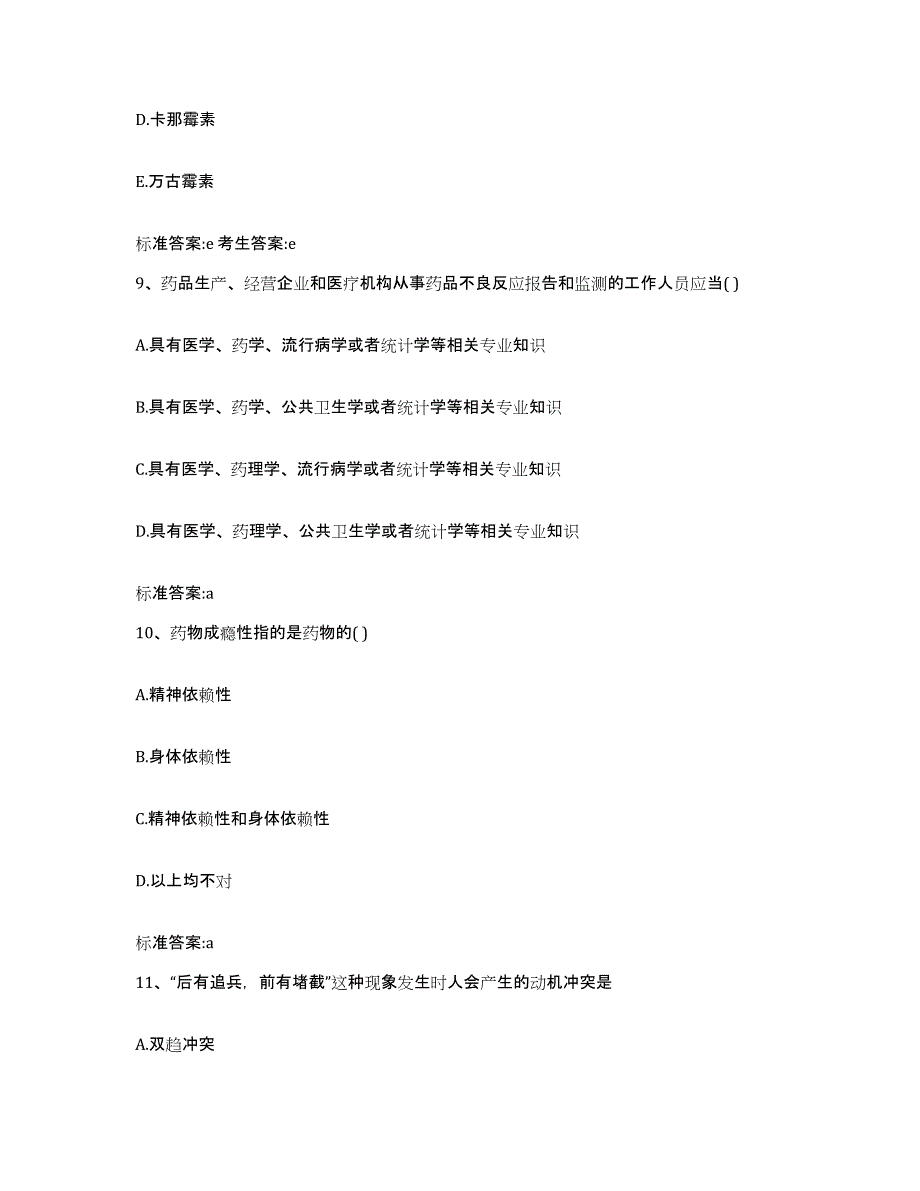 D.卡那霉素

E.万古霉素

标准答案:e 考生答案:e

9、药品生产、经营企业和医疗机构从事药品不良反应报告和监测的工作人员应当( )

A.具有医学、药学、流行病学或者统计学等相关专业知识

B.具有医学、药学、公共卫生学或者统计学等相关专业知识

C.具有医学、药理学、流行病学或者统计学等相关专业知识

D.具有医学、药理学、公共卫生学或者统计学等相关专业知识

标准答案:a

10、药物成瘾性指的是药物的( )

A.精神依赖性

B.身体依赖性

C.精神依赖性和身体依赖性

D.以上均不对

标准答案:a

11、“后有追兵，前有堵截”这种现象发生时人会产生的动机冲突是

A.双趋冲突